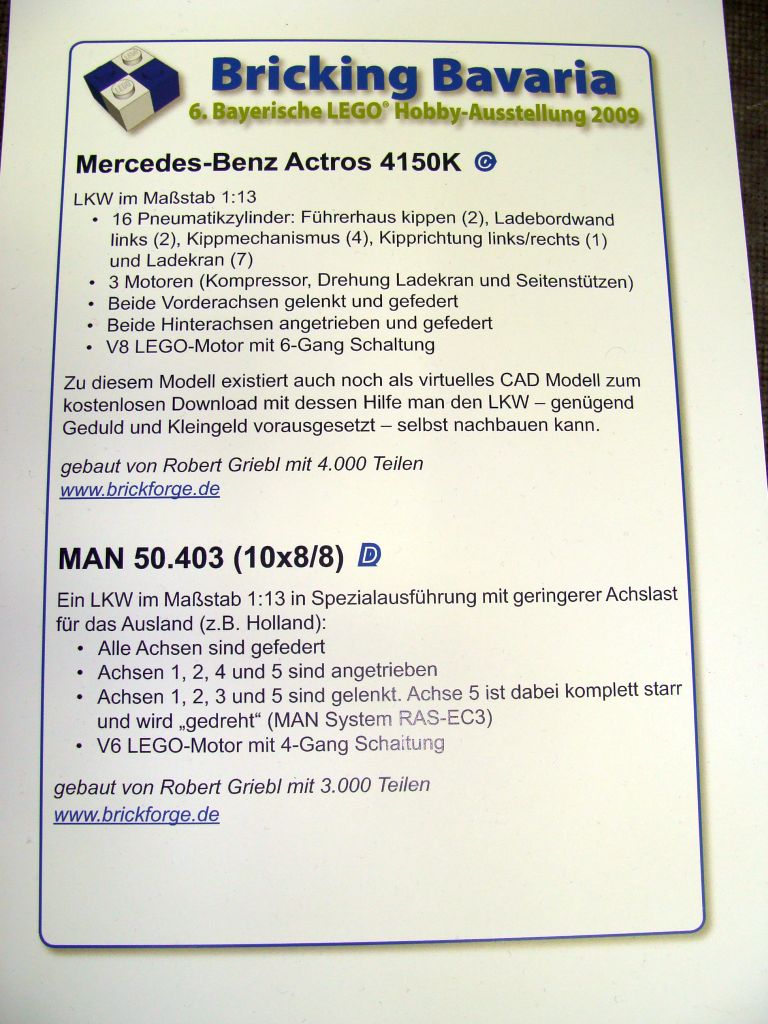 Bricking Bavaria
6. Bayerische LEGO® Hobby-Ausstellung 2009

Mercedes-Benz Actros 4150K C

LKW im Maßstab 1:13
• 16 Pneumatikzylinder: Führerhaus kippen (2), Ladebordwand links (2), Kippmechanismus (4), Kipprichtung links/rechts (1) und Ladekran (7)
• 3 Motoren (Kompressor, Drehung Ladekran und Seitenstützen)
• Beide Vorderachsen gelenkt und gefedert
• Beide Hinterachsen angetrieben und gefedert
• V8 LEGO-Motor mit 6-Gang Schaltung

Zu diesem Modell existiert auch noch als virtuelles CAD Modell zum kostenlosen Download mit dessen Hilfe man den LKW – genügend Geduld und Kleingeld vorausgesetzt – selbst nachbauen kann.

gebaut von Robert Griebl mit 4.000 Teilen
www.brickforge.de

MAN 50.403 (10x8/8) D

Ein LKW im Maßstab 1:13 in Spezialausführung mit geringerer Achslast für das Ausland (z.B. Holland):
• Alle Achsen sind gefedert
• Achsen 1, 2, 4 und 5 sind angetrieben
• Achsen 1, 2, 3 und 5 sind gelenkt. Achse 5 ist dabei komplett starr und wird „gedreht“ (MAN System RAS-EC3)
• V6 LEGO-Motor mit 4-Gang Schaltung

gebaut von Robert Griebl mit 3.000 Teilen
www.brickforge.de